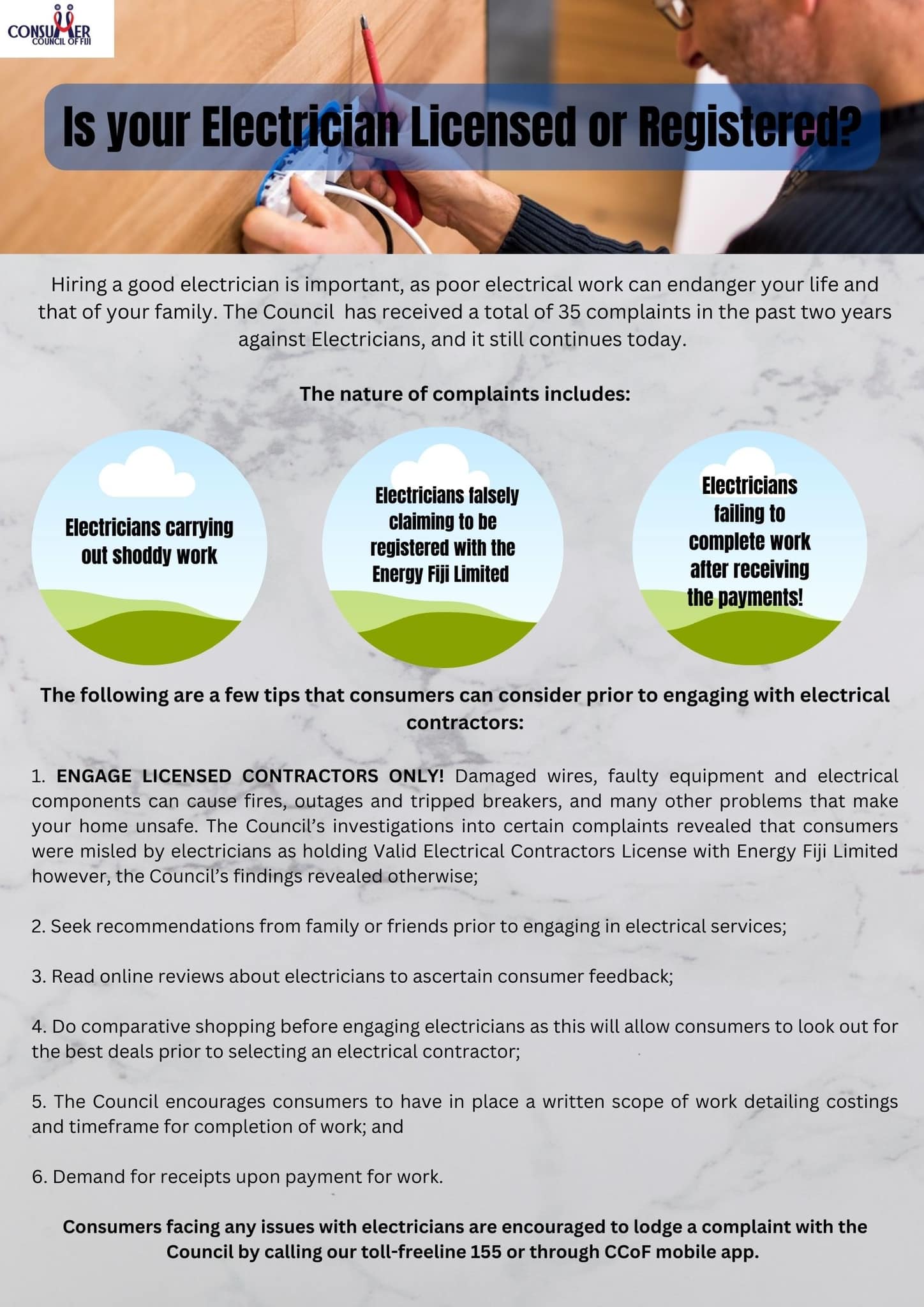 CONSUMER COUNCIL OF FIJI

Is your Electrician Licensed or Registered?

Hiring a good electrician is important, as poor electrical work can endanger your life and that of your family. The Council has received a total of 35 complaints in the past two years against Electricians, and it still continues today.

The nature of complaints includes:

Electricians carrying out shoddy work

Electricians falsely claiming to be registered with the Energy Fiji Limited

Electricians failing to complete work after receiving the payments!

The following are a few tips that consumers can consider prior to engaging with electrical contractors:

1. ENGAGE LICENSED CONTRACTORS ONLY! Damaged wires, faulty equipment and electrical components can cause fires, outages and tripped breakers, and many other problems that make your home unsafe. The Council's investigations into certain complaints revealed that consumers were misled by electricians as holding Valid Electrical Contractors License with Energy Fiji Limited however, the Council's findings revealed otherwise;

2. Seek recommendations from family or friends prior to engaging in electrical services;

3. Read online reviews about electricians to ascertain consumer feedback;

4. Do comparative shopping before engaging electricians as this will allow consumers to look out for the best deals prior to selecting an electrical contractor;

5. The Council encourages consumers to have in place a written scope of work detailing costings and timeframe for completion of work; and

6. Demand for receipts upon payment for work.

Consumers facing any issues with electricians are encouraged to lodge a complaint with the Council by calling our toll-freeline 155 or through CCoF mobile app.